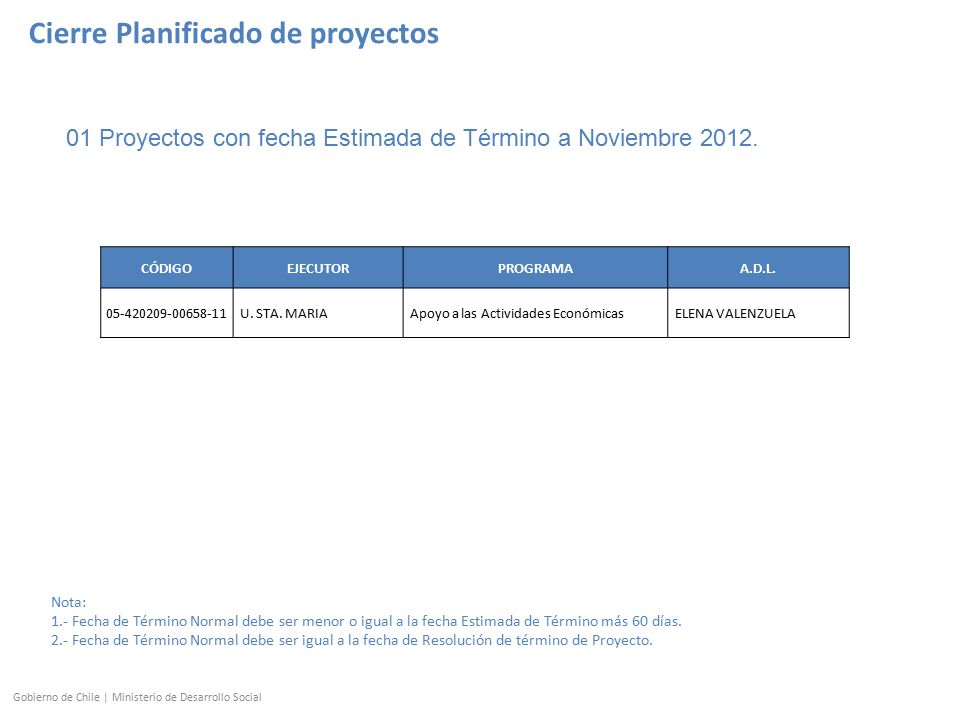 Cierre Planificado de proyectos

01 Proyectos con fecha Estimada de Término a Noviembre 2012.

| CÓDIGO | EJECUTOR | PROGRAMA | A.D.L. |
|---|---|---|---|
| 05-420209-00658-11 | U. STA. MARIA | Apoyo a las Actividades Económicas | ELENA VALENZUELA |

Nota:
1.- Fecha de Término Normal debe ser menor o igual a la fecha Estimada de Término más 60 días.
2.- Fecha de Término Normal debe ser igual a la fecha de Resolución de término de Proyecto.

Gobierno de Chile | Ministerio de Desarrollo Social